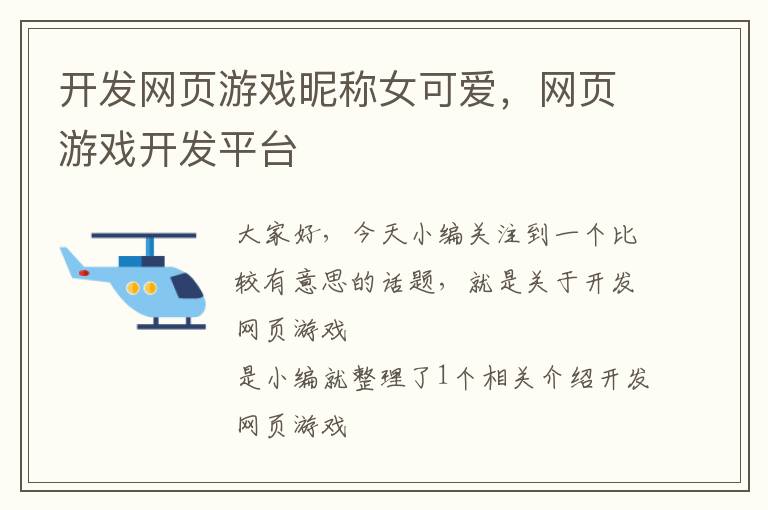 开发网页游戏昵称女可爱，网页游戏开发平台

大家好，今天小编关注到一个比较有意思的话题，就是关于开发网页游戏
是小编就整理了1个相关介绍开发网页游戏